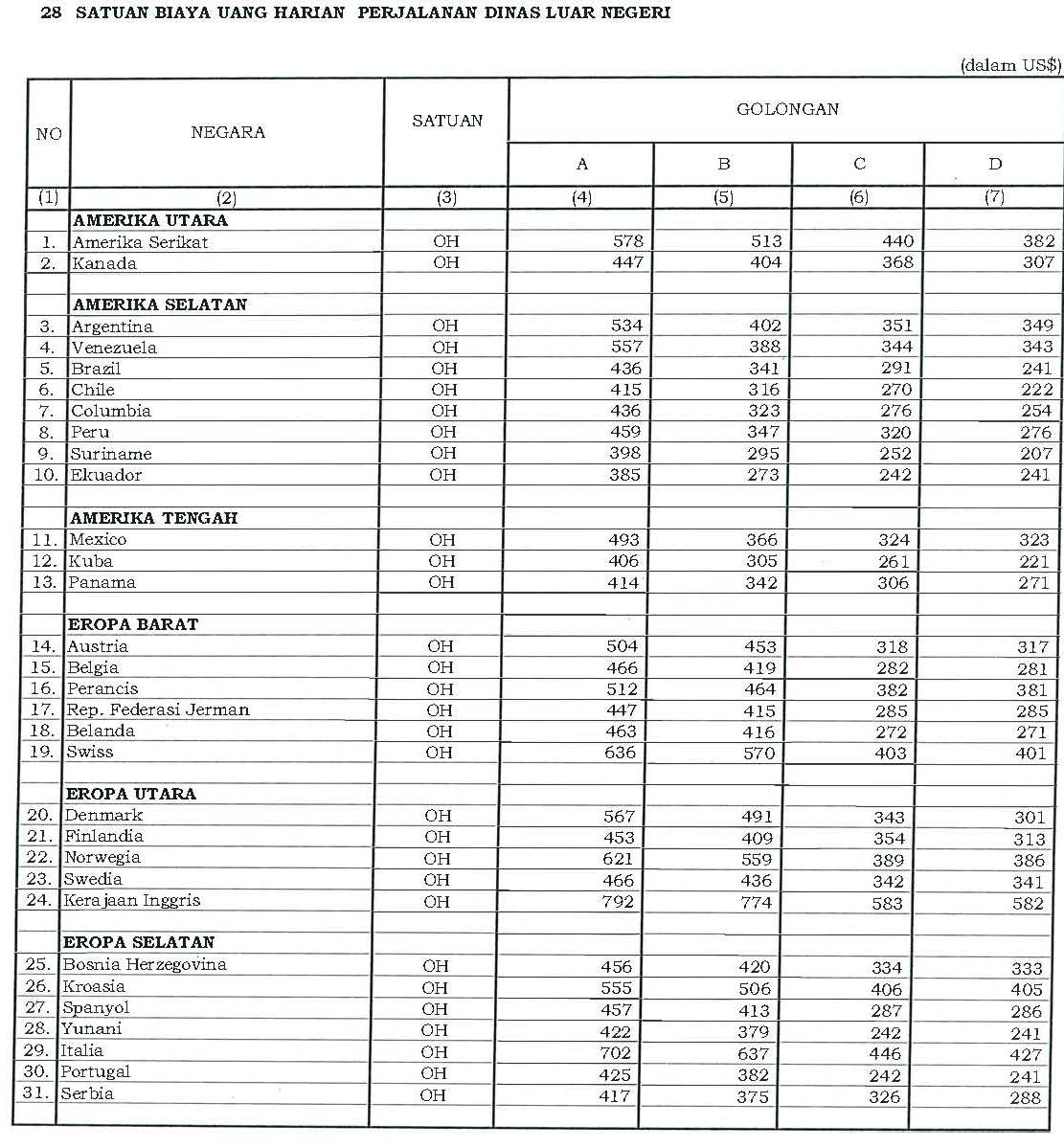 28 SATUAN BIAYA UANG HARIAN PERJALANAN DINAS LUAR NEGERI

(dalam US$)

| NO | NEGARA | SATUAN | GOLONGAN A | GOLONGAN B | GOLONGAN C | GOLONGAN D |
|---|---|---|---|---|---|---|
| (1) | (2) | (3) | (4) | (5) | (6) | (7) |
| | **AMERIKA UTARA** | | | | | |
| 1. | Amerika Serikat | OH | 578 | 513 | 440 | 382 |
| 2. | Kanada | OH | 447 | 404 | 368 | 307 |
| | | | | | | |
| | **AMERIKA SELATAN** | | | | | |
| 3. | Argentina | OH | 534 | 402 | 351 | 349 |
| 4. | Venezuela | OH | 557 | 388 | 344 | 343 |
| 5. | Brazil | OH | 436 | 341 | 291 | 241 |
| 6. | Chile | OH | 415 | 316 | 270 | 222 |
| 7. | Columbia | OH | 436 | 323 | 276 | 254 |
| 8. | Peru | OH | 459 | 347 | 320 | 276 |
| 9. | Suriname | OH | 398 | 295 | 252 | 207 |
| 10. | Ekuador | OH | 385 | 273 | 242 | 241 |
| | | | | | | |
| | **AMERIKA TENGAH** | | | | | |
| 11. | Mexico | OH | 493 | 366 | 324 | 323 |
| 12. | Kuba | OH | 406 | 305 | 261 | 221 |
| 13. | Panama | OH | 414 | 342 | 306 | 271 |
| | | | | | | |
| | **EROPA BARAT** | | | | | |
| 14. | Austria | OH | 504 | 453 | 318 | 317 |
| 15. | Belgia | OH | 466 | 419 | 282 | 281 |
| 16. | Perancis | OH | 512 | 464 | 382 | 381 |
| 17. | Rep. Federasi Jerman | OH | 447 | 415 | 285 | 285 |
| 18. | Belanda | OH | 463 | 416 | 272 | 271 |
| 19. | Swiss | OH | 636 | 570 | 403 | 401 |
| | | | | | | |
| | **EROPA UTARA** | | | | | |
| 20. | Denmark | OH | 567 | 491 | 343 | 301 |
| 21. | Finlandia | OH | 453 | 409 | 354 | 313 |
| 22. | Norwegia | OH | 621 | 559 | 389 | 386 |
| 23. | Swedia | OH | 466 | 436 | 342 | 341 |
| 24. | Kerajaan Inggris | OH | 792 | 774 | 583 | 582 |
| | | | | | | |
| | **EROPA SELATAN** | | | | | |
| 25. | Bosnia Herzegovina | OH | 456 | 420 | 334 | 333 |
| 26. | Kroasia | OH | 555 | 506 | 406 | 405 |
| 27. | Spanyol | OH | 457 | 413 | 287 | 286 |
| 28. | Yunani | OH | 422 | 379 | 242 | 241 |
| 29. | Italia | OH | 702 | 637 | 446 | 427 |
| 30. | Portugal | OH | 425 | 382 | 242 | 241 |
| 31. | Serbia | OH | 417 | 375 | 326 | 288 |